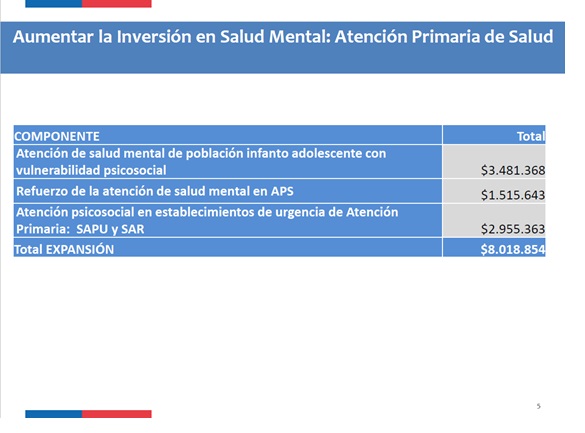 Aumentar la Inversión en Salud Mental: Atención Primaria de Salud

| COMPONENTE | Total |
|---|---|
| Atención de salud mental de población infanto adolescente con vulnerabilidad psicosocial | \$3.481.368 |
| Refuerzo de la atención de salud mental en APS | \$1.515.643 |
| Atención psicosocial en establecimientos de urgencia de Atención Primaria: SAPU y SAR | \$2.955.363 |
| Total EXPANSIÓN | \$8.018.854 |

5